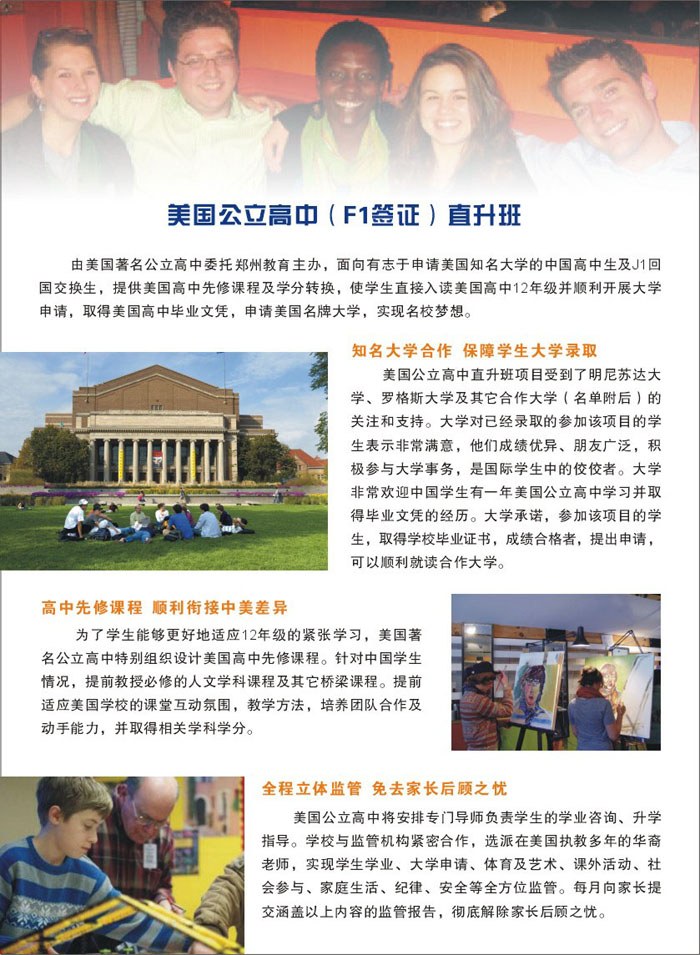 美国公立高中（F1签证）直升班

由美国著名公立高中委托郑州教育主办，面向有志于申请美国知名大学的中国高中生及J1回国交换生，提供美国高中先修课程及学分转换，使学生直接入读美国高中12年级并顺利开展大学申请，取得美国高中毕业文凭，申请美国名牌大学，实现名校梦想。

知名大学合作 保障学生大学录取

美国公立高中直升班项目受到了明尼苏达大学、罗格斯大学及其它合作大学（名单附后）的关注和支持。大学对已经录取的参加该项目的学生表示非常满意，他们成绩优异、朋友广泛，积极参与大学事务，是国际学生中的佼佼者。大学非常欢迎中国学生有一年美国公立高中学习并取得毕业文凭的经历。大学承诺，参加该项目的学生，取得学校毕业证书，成绩合格者，提出申请，可以顺利就读合作大学。

高中先修课程 顺利衔接中美差异

为了学生能够更好地适应12年级的紧张学习，美国著名公立高中特别组织设计美国高中先修课程。针对中国学生情况，提前教授必修的人文学科课程及其它桥梁课程。提前适应美国学校的课堂互动氛围，教学方法，培养团队合作及动手能力，并取得相关学科学分。

全程立体监管 免去家长后顾之忧

美国公立高中将安排专门导师负责学生的学业咨询、升学指导。学校与监管机构紧密合作，选派在美国执教多年的华裔老师，实现学生学业、大学申请、体育及艺术、课外活动、社会参与、家庭生活、纪律、安全等全方位监管。每月向家长提交涵盖以上内容的监管报告，彻底解除家长后顾之忧。